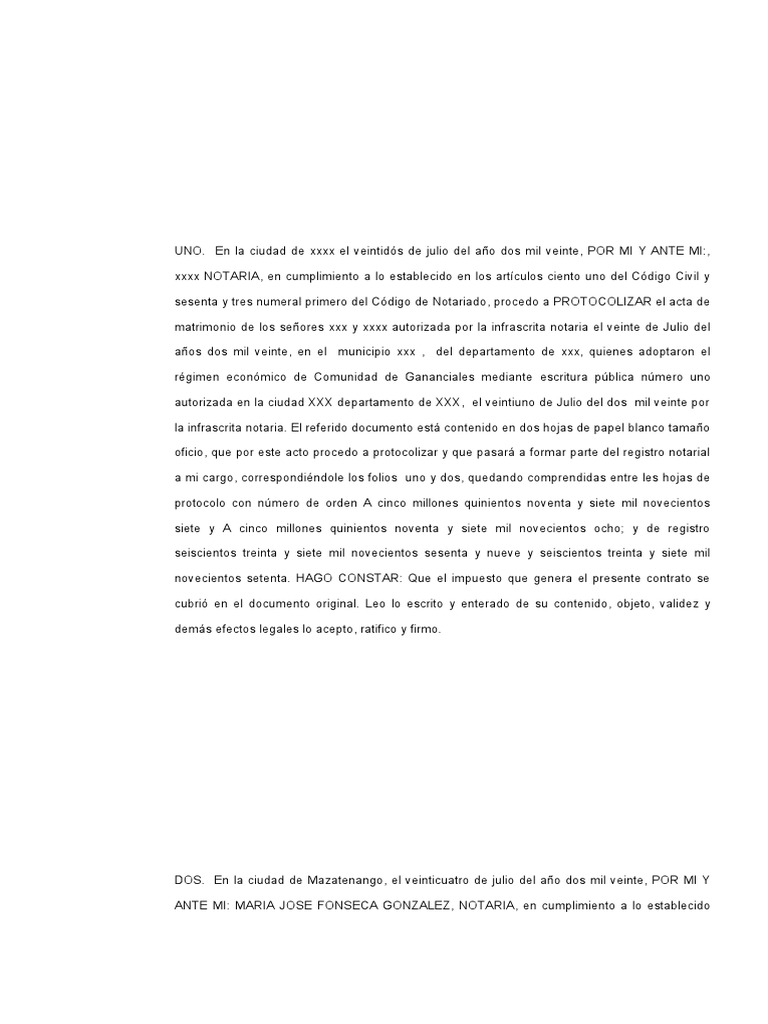 UNO. En la ciudad de xxxx el veintidós de julio del año dos mil veinte, POR MI Y ANTE MI:, xxxx NOTARIA, en cumplimiento a lo establecido en los artículos ciento uno del Código Civil y sesenta y tres numeral primero del Código de Notariado, procedo a PROTOCOLIZAR el acta de matrimonio de los señores xxx y xxxx autorizada por la infrascrita notaria el veinte de Julio del años dos mil veinte, en el municipio xxx , del departamento de xxx, quienes adoptaron el régimen económico de Comunidad de Gananciales mediante escritura pública número uno autorizada en la ciudad XXX departamento de XXX, el veintiuno de Julio del dos mil veinte por la infrascrita notaria. El referido documento está contenido en dos hojas de papel blanco tamaño oficio, que por este acto procedo a protocolizar y que pasará a formar parte del registro notarial a mi cargo, correspondiéndole los folios uno y dos, quedando comprendidas entre les hojas de protocolo con número de orden A cinco millones quinientos noventa y siete mil novecientos siete y A cinco millones quinientos noventa y siete mil novecientos ocho; y de registro seiscientos treinta y siete mil novecientos sesenta y nueve y seiscientos treinta y siete mil novecientos setenta. HAGO CONSTAR: Que el impuesto que genera el presente contrato se cubrió en el documento original. Leo lo escrito y enterado de su contenido, objeto, validez y demás efectos legales lo acepto, ratifico y firmo.

DOS. En la ciudad de Mazatenango, el veinticuatro de julio del año dos mil veinte, POR MI Y ANTE MI: MARIA JOSE FONSECA GONZALEZ, NOTARIA, en cumplimiento a lo establecido